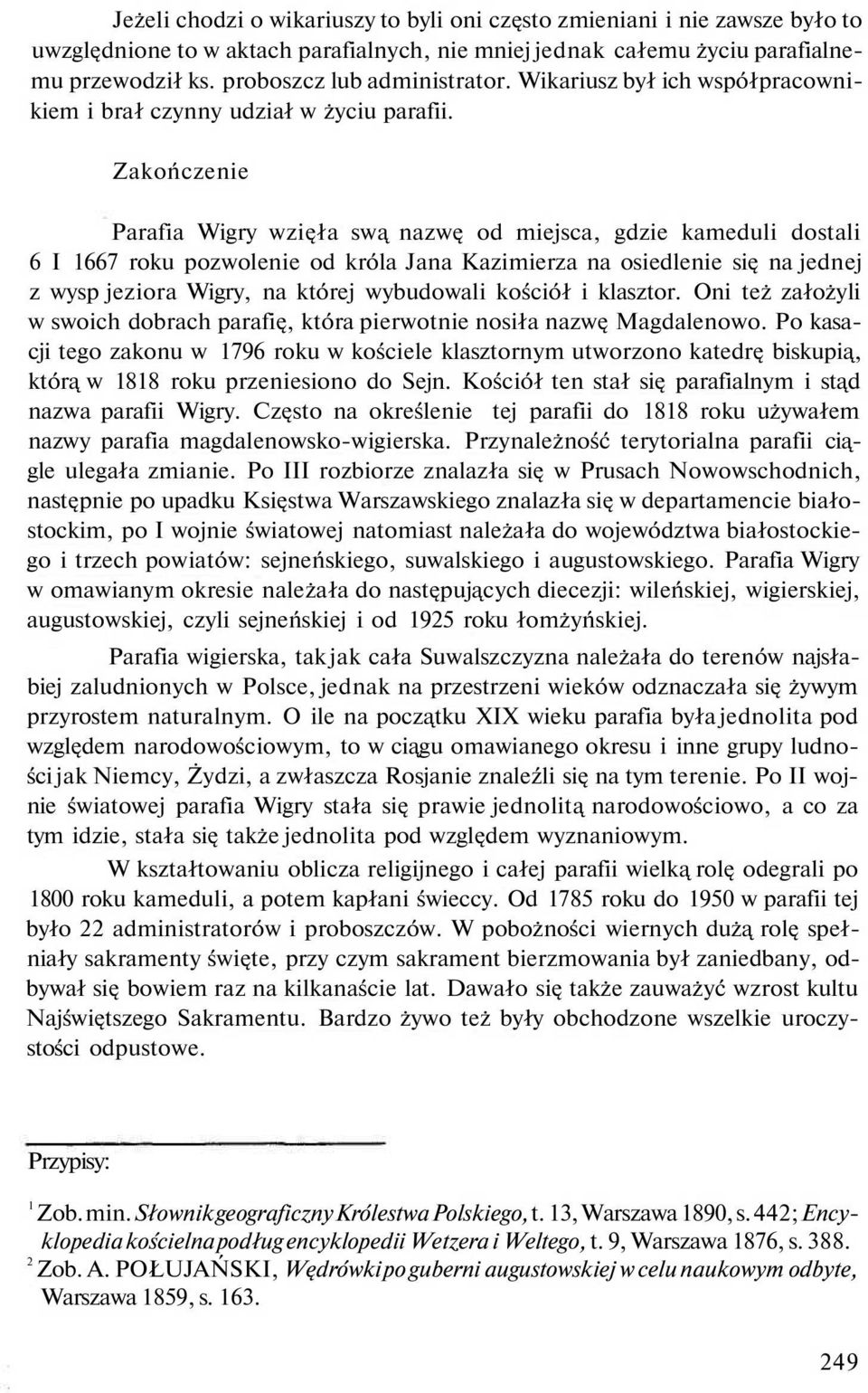 Jeżeli chodzi o wikariuszy to byli oni często zmieniani i nie zawsze było to uwzględnione to w aktach parafialnych, nie mniej jednak całemu życiu parafialnemu przewodził ks. proboszcz lub administrator. Wikariusz był ich współpracownikiem i brał czynny udział w życiu parafii.

Zakończenie

Parafia Wigry wzięła swą nazwę od miejsca, gdzie kameduli dostali 6 I 1667 roku pozwolenie od króla Jana Kazimierza na osiedlenie się na jednej z wysp jeziora Wigry, na której wybudowali kościół i klasztor. Oni też założyli w swoich dobrach parafię, która pierwotnie nosiła nazwę Magdalenowo. Po kasacji tego zakonu w 1796 roku w kościele klasztornym utworzono katedrę biskupią, którą w 1818 roku przeniesiono do Sejn. Kościół ten stał się parafialnym i stąd nazwa parafii Wigry. Często na określenie tej parafii do 1818 roku używałem nazwy parafia magdalenowsko-wigierska. Przynależność terytorialna parafii ciągle ulegała zmianie. Po III rozbiorze znalazła się w Prusach Nowowschodnich, następnie po upadku Księstwa Warszawskiego znalazła się w departamencie białostockim, po I wojnie światowej natomiast należała do województwa białostockiego i trzech powiatów: sejneńskiego, suwalskiego i augustowskiego. Parafia Wigry w omawianym okresie należała do następujących diecezji: wileńskiej, wigierskiej, augustowskiej, czyli sejneńskiej i od 1925 roku łomżyńskiej.

Parafia wigierska, tak jak cała Suwalszczyzna należała do terenów najsłabiej zaludnionych w Polsce, jednak na przestrzeni wieków odznaczała się żywym przyrostem naturalnym. O ile na początku XIX wieku parafia była jednolita pod względem narodowościowym, to w ciągu omawianego okresu i inne grupy ludności jak Niemcy, Żydzi, a zwłaszcza Rosjanie znaleźli się na tym terenie. Po II wojnie światowej parafia Wigry stała się prawie jednolitą narodowościowo, a co za tym idzie, stała się także jednolita pod względem wyznaniowym.

W kształtowaniu oblicza religijnego i całej parafii wielką rolę odegrali po 1800 roku kameduli, a potem kapłani świeccy. Od 1785 roku do 1950 w parafii tej było 22 administratorów i proboszczów. W pobożności wiernych dużą rolę spełniały sakramenty święte, przy czym sakrament bierzmowania był zaniedbany, odbywał się bowiem raz na kilkanaście lat. Dawało się także zauważyć wzrost kultu Najświętszego Sakramentu. Bardzo żywo też były obchodzone wszelkie uroczystości odpustowe.

Przypisy:

$^1$ Zob. min. Słownik geograficzny Królestwa Polskiego, t. 13, Warszawa 1890, s. 442; Encyklopedia kościelna podług encyklopedii Wetzera i Weltego, t. 9, Warszawa 1876, s. 388.
$^2$ Zob. A. POŁUJAŃSKI, Wędrówki po guberni augustowskiej w celu naukowym odbyte, Warszawa 1859, s. 163.

249